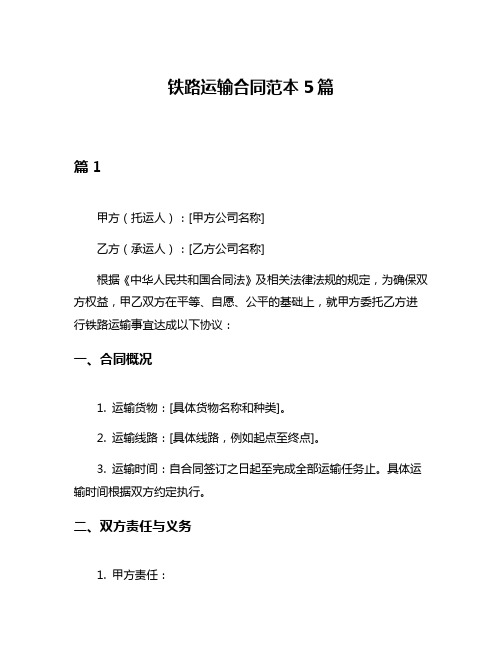 铁路运输合同范本 5 篇

篇 1

甲方（托运人）：[甲方公司名称]

乙方（承运人）：[乙方公司名称]

根据《中华人民共和国合同法》及相关法律法规的规定，为确保双方权益，甲乙双方在平等、自愿、公平的基础上，就甲方委托乙方进行铁路运输事宜达成以下协议：

一、合同概况

1. 运输货物：[具体货物名称和种类]。

2. 运输线路：[具体线路，例如起点至终点]。

3. 运输时间：自合同签订之日起至完成全部运输任务止。具体运输时间根据双方约定执行。

二、双方责任与义务

1. 甲方责任：